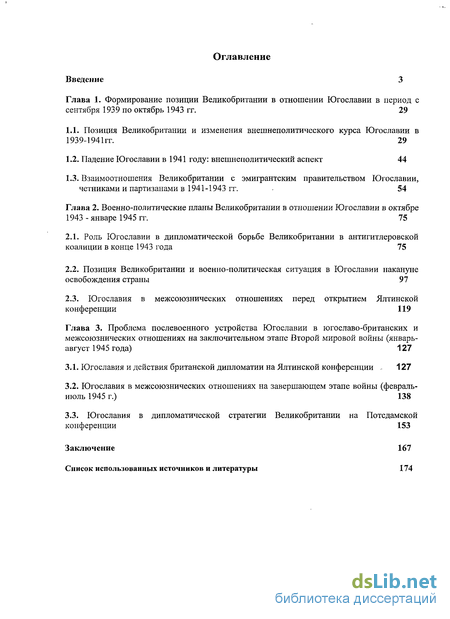 Оглавление

Введение 3

Глава 1. Формирование позиции Великобритании в отношении Югославии в период с сентября 1939 по октябрь 1943 гг. 29

1.1. Позиция Великобритании и изменения внешнеполитического курса Югославии в 1939-1941гг. 29

1.2. Падение Югославии в 1941 году: внешнеполитический аспект 44

1.3. Взаимоотношения Великобритании с эмигрантским правительством Югославии, четниками и партизанами в 1941-1943 гг. 54

Глава 2. Военно-политические планы Великобритании в отношении Югославии в октябре 1943 - январе 1945 гг. 75

2.1. Роль Югославии в дипломатической борьбе Великобритании в антигитлеровской коалиции в конце 1943 года 75

2.2. Позиция Великобритании и военно-политическая ситуация в Югославии накануне освобождения страны 97

2.3. Югославия в межсоюзнических отношениях перед открытием Ялтинской конференции 119

Глава 3. Проблема послевоенного устройства Югославии в югославо-британских и межсоюзнических отношениях на заключительном этапе Второй мировой войны (январь-август 1945 года) 127

3.1. Югославия и действия британской дипломатии на Ялтинской конференции 127

3.2. Югославия в межсоюзнических отношениях на завершающем этапе войны (февраль-июль 1945 г.) 138

3.3. Югославия в дипломатической стратегии Великобритании на Потсдамской конференции 153

Заключение 167

Список использованных источников и литературы 174

dsLib.net
библиотека диссертаций